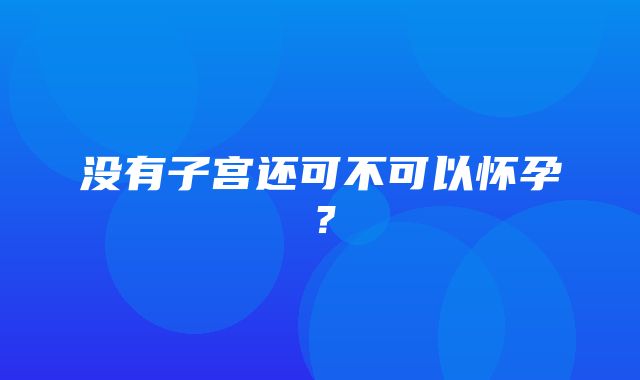 没有子宫还可不可以怀孕？